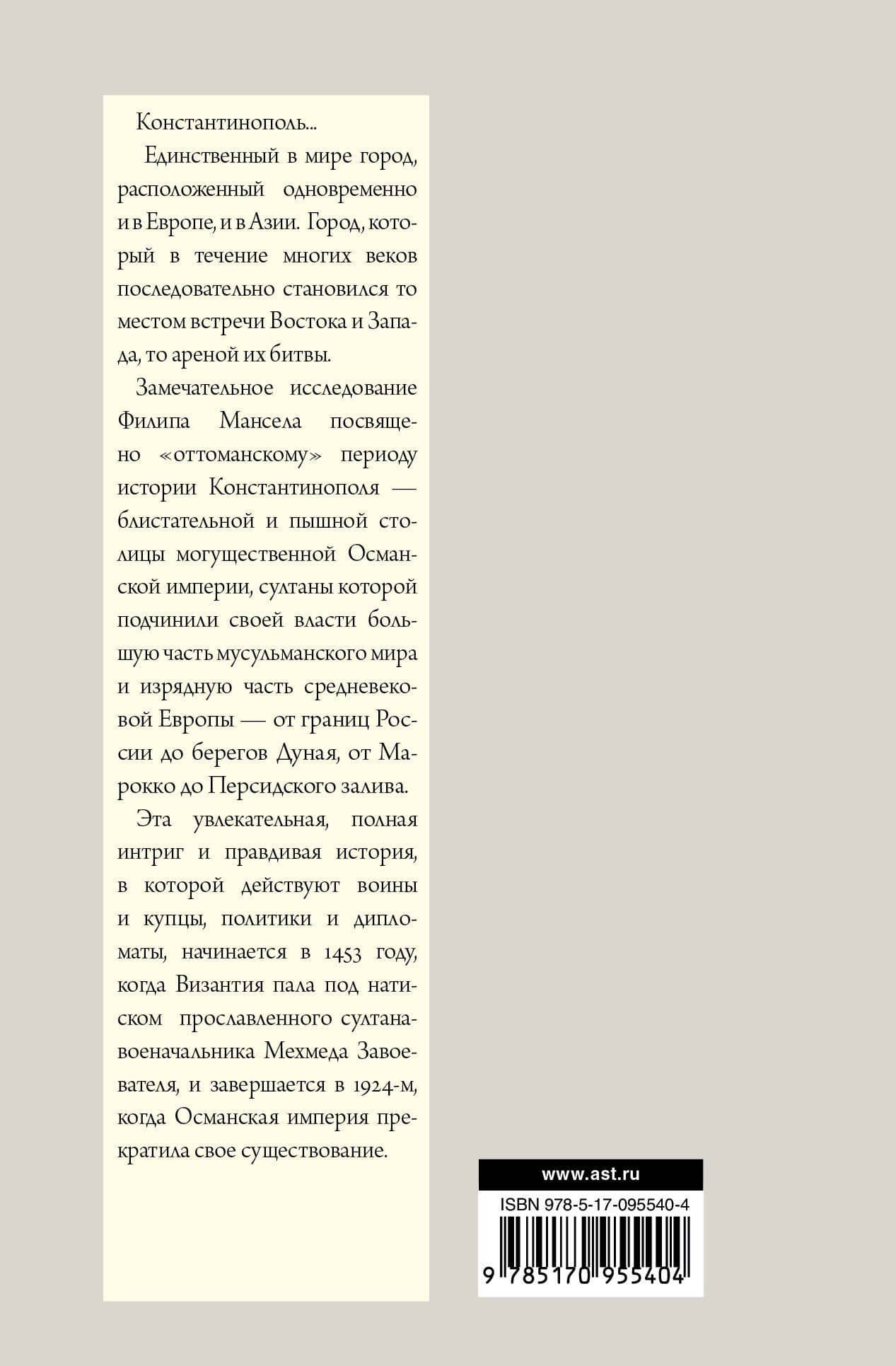 Константинополь...

Единственный в мире город, расположенный одновременно и в Европе, и в Азии. Город, который в течение многих веков последовательно становился то местом встречи Востока и Запада, то ареной их битвы.

Замечательное исследование Филипа Мансела посвящено «оттоманскому» периоду истории Константинополя — блистательной и пышной столицы могущественной Османской империи, султаны которой подчинили своей власти большую часть мусульманского мира и изрядную часть средневековой Европы — от границ России до берегов Дуная, от Марокко до Персидского залива.

Эта увлекательная, полная интриг и правдивая история, в которой действуют воины и купцы, политики и дипломаты, начинается в 1453 году, когда Византия пала под натиском прославленного султана-военачальника Мехмеда Завоевателя, и завершается в 1924-м, когда Османская империя прекратила свое существование.

www.ast.ru

ISBN 978-5-17-095540-4

9 785170 955404